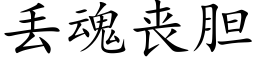 丢魂丧胆